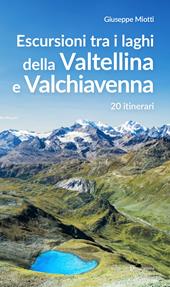 Giuseppe Miotti

Escursioni tra i laghi della Valtellina e Valchiavenna

20 itinerari